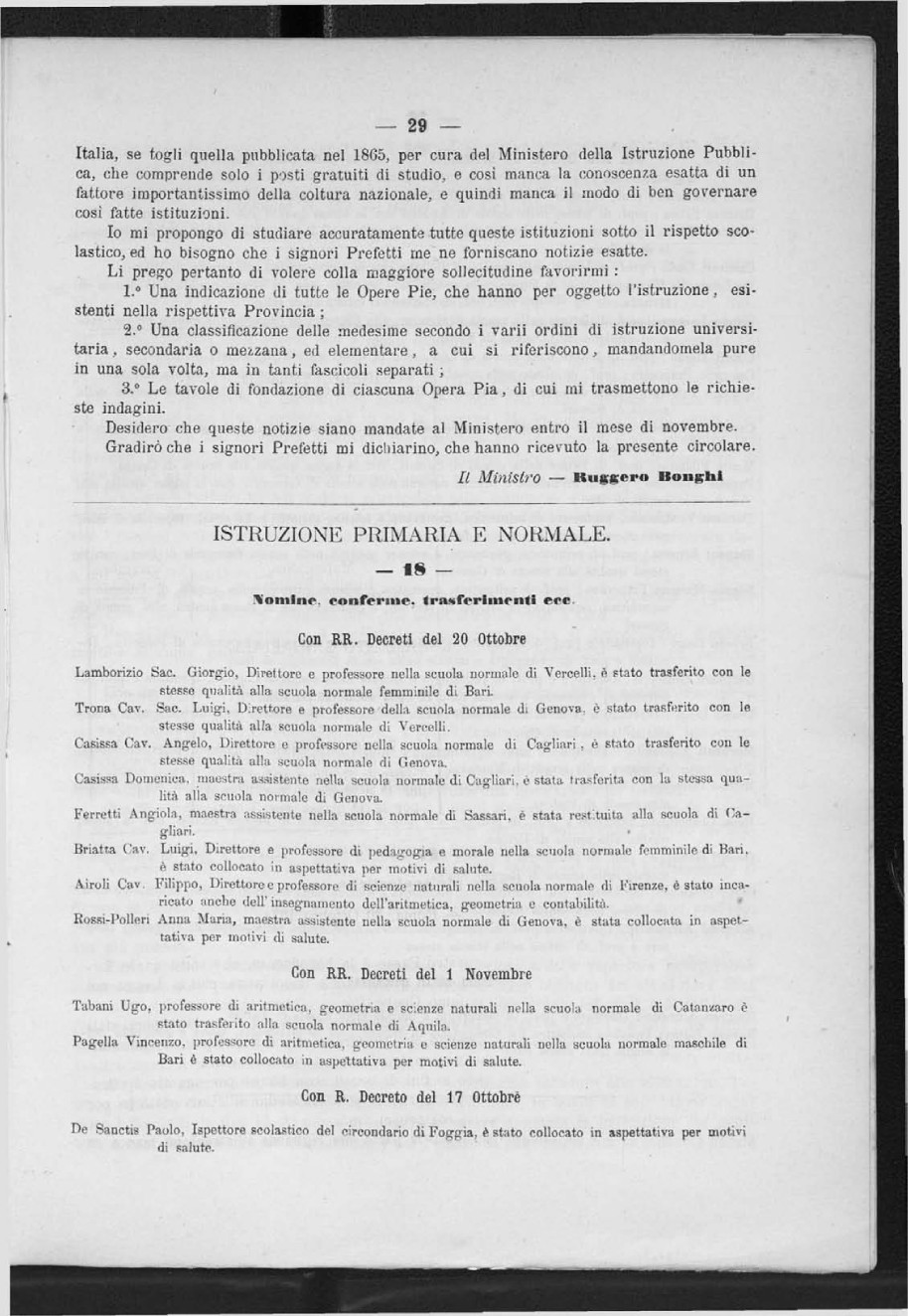 — 29 —

Italia, se togli quella pubblicata nel 1865, per cura del Ministero della Istruzione Pubblica, che comprende solo i posti gratuiti di studio, e così manca la conoscenza esatta di un fattore importantissimo della coltura nazionale, e quindi manca il modo di ben governare così fatte istituzioni.

Io mi propongo di studiare accuratamente tutte queste istituzioni sotto il rispetto scolastico, ed ho bisogno che i signori Prefetti me ne forniscano notizie esatte.

Li prego pertanto di volere colla maggiore sollecitudine favorirmi :

1.° Una indicazione di tutte le Opere Pie, che hanno per oggetto l'istruzione, esistenti nella rispettiva Provincia ;

2.° Una classificazione delle medesime secondo i varii ordini di istruzione universitaria, secondaria o mezzana, ed elementare, a cui si riferiscono, mandandomela pure in una sola volta, ma in tanti fascicoli separati ;

3.° Le tavole di fondazione di ciascuna Opera Pia, di cui mi trasmettono le richieste indagini.

Desidero che queste notizie siano mandate al Ministero entro il mese di novembre.

Gradirò che i signori Prefetti mi dichiarino, che hanno ricevuto la presente circolare.

Il Ministro — Ruggero Bonghi

ISTRUZIONE PRIMARIA E NORMALE.

— 18 —

Nomine, conferme, trasferimenti ecc.

Con RR. Decreti del 20 Ottobre

Lamborizio Sac. Giorgio, Direttore e professore nella scuola normale di Vercelli, è stato trasferito con le stesse qualità alla scuola normale femminile di Bari.

Trona Cav. Sac. Luigi, Direttore e professore della scuola normale di Genova, è stato trasferito con le stesse qualità alla scuola normale di Vercelli.

Casissa Cav. Angelo, Direttore e professore nella scuola normale di Cagliari, è stato trasferito con le stesse qualità alla scuola normale di Genova.

Casissa Domenica, maestra assistente nella scuola normale di Cagliari, è stata trasferita con la stessa qualità alla scuola normale di Genova.

Ferretti Angiola, maestra assistente nella scuola normale di Sassari, è stata restituita alla scuola di Cagliari.

Briatta Cav. Luigi, Direttore e professore di pedagogia e morale nella scuola normale femminile di Bari, è stato collocato in aspettativa per motivi di salute.

Airoli Cav. Filippo, Direttore e professore di scienze naturali nella scuola normale di Firenze, è stato incaricato anche dell' insegnamento dell'aritmetica, geometria e contabilità.

Rossi-Polleri Anna Maria, maestra assistente nella scuola normale di Genova, è stata collocata in aspettativa per motivi di salute.

Con RR. Decreti del 1 Novembre

Tabani Ugo, professore di aritmetica, geometria e scienze naturali nella scuola normale di Catanzaro è stato trasferito alla scuola normale di Aquila.

Pagella Vincenzo, professore di aritmetica, geometria e scienze naturali nella scuola normale maschile di Bari è stato collocato in aspettativa per motivi di salute.

Con R. Decreto del 17 Ottobre

De Sanctis Paolo, Ispettore scolastico del circondario di Foggia, è stato collocato in aspettativa per motivi di salute.